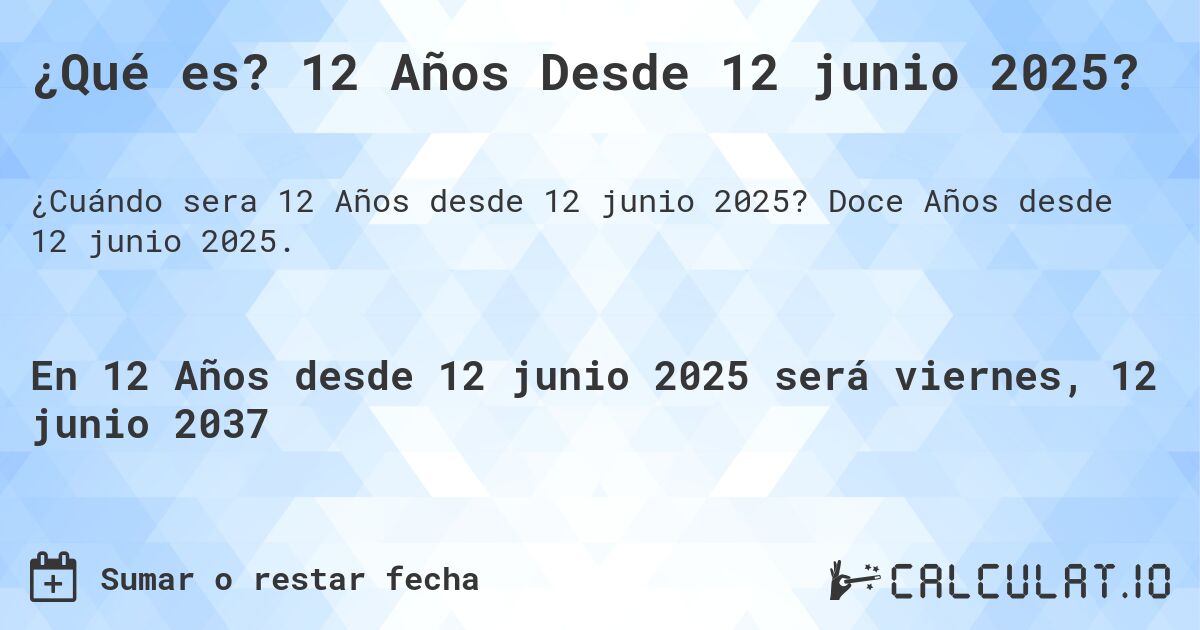 ¿Qué es? 12 Años Desde 12 junio 2025?

¿Cuándo sera 12 Años desde 12 junio 2025? Doce Años desde 12 junio 2025.

En 12 Años desde 12 junio 2025 será viernes, 12 junio 2037

Sumar o restar fecha

CALCULAT.IO